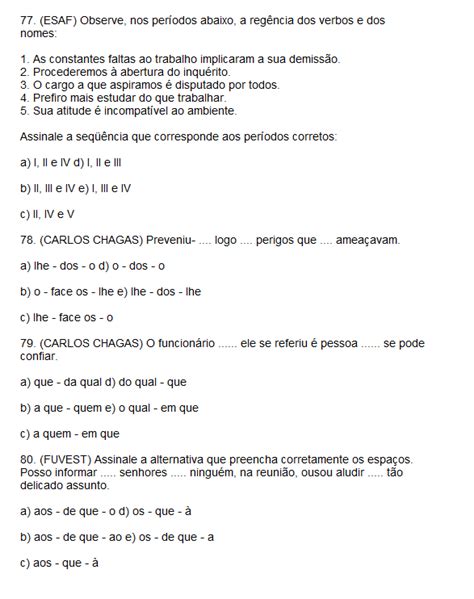 77. (ESAF) Observe, nos períodos abaixo, a regência dos verbos e dos nomes:

1. As constantes faltas ao trabalho implicaram a sua demissão.
2. Procederemos à abertura do inquérito.
3. O cargo a que aspiramos é disputado por todos.
4. Prefiro mais estudar do que trabalhar.
5. Sua atitude é incompatível ao ambiente.

Assinale a seqüência que corresponde aos períodos corretos:

a) I, II e IV d) I, II e III

b) II, III e IV e) I, III e IV

c) II, IV e V

78. (CARLOS CHAGAS) Preveniu- .... logo .... perigos que .... ameaçavam.

a) lhe - dos - o d) o - dos - o

b) o - face os - lhe e) lhe - dos - lhe

c) lhe - face os - o

79. (CARLOS CHAGAS) O funcionário ...... ele se referiu é pessoa ...... se pode confiar.

a) que - da qual d) do qual - que

b) a que - quem e) o qual - em que

c) a quem - em que

80. (FUVEST) Assinale a alternativa que preencha corretamente os espaços. Posso informar ..... senhores ..... ninguém, na reunião, ousou aludir ..... tão delicado assunto.

a) aos - de que - o d) os - que - à

b) aos - de que - ao e) os - de que - a

c) aos - que - à